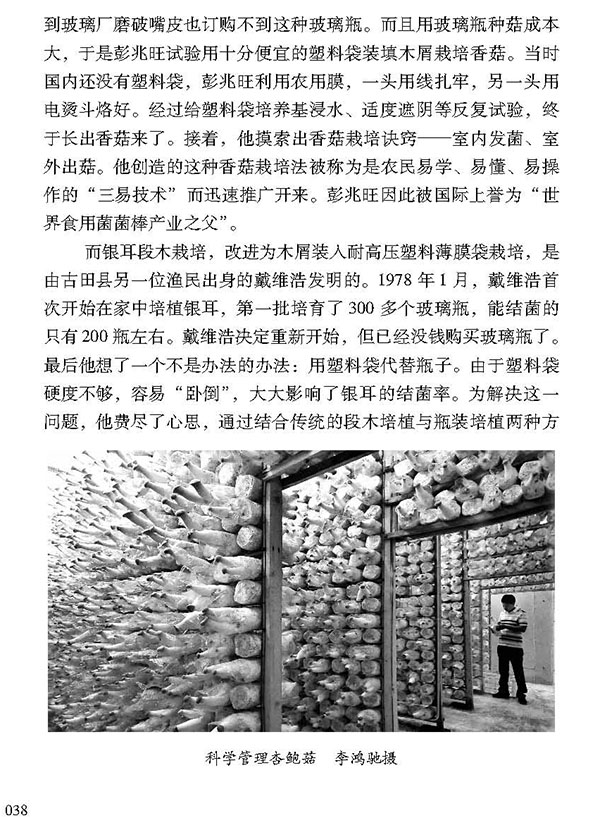 到玻璃厂磨破嘴皮也订购不到这种玻璃瓶。而且用玻璃瓶种菇成本大，于是彭兆旺试验用十分便宜的塑料袋装填木屑栽培香菇。当时国内还没有塑料袋，彭兆旺利用农用膜，一头用线扎牢，另一头用电烫斗烙好。经过给塑料袋培养基浸水、适度遮阴等反复试验，终于长出香菇来了。接着，他摸索出香菇栽培诀窍——室内发菌、室外出菇。他创造的这种香菇栽培法被称为是农民易学、易懂、易操作的“三易技术”而迅速推广开来。彭兆旺因此被国际上誉为“世界食用菌菌棒产业之父”。

而银耳段木栽培，改进为木屑装入耐高压塑料薄膜袋栽培，是由古田县另一位渔民出身的戴维浩发明的。1978 年 1 月，戴维浩首次开始在家中培植银耳，第一批培育了 300 多个玻璃瓶，能结菌的只有 200 瓶左右。戴维浩决定重新开始，但已经没钱购买玻璃瓶了。最后他想了一个不是办法的办法：用塑料袋代替瓶子。由于塑料袋硬度不够，容易“卧倒”，大大影响了银耳的结菌率。为解决这一问题，他费尽了心思，通过结合传统的段木培植与瓶装培植两种方

科学管理杏鲍菇　李鸿驰摄

038